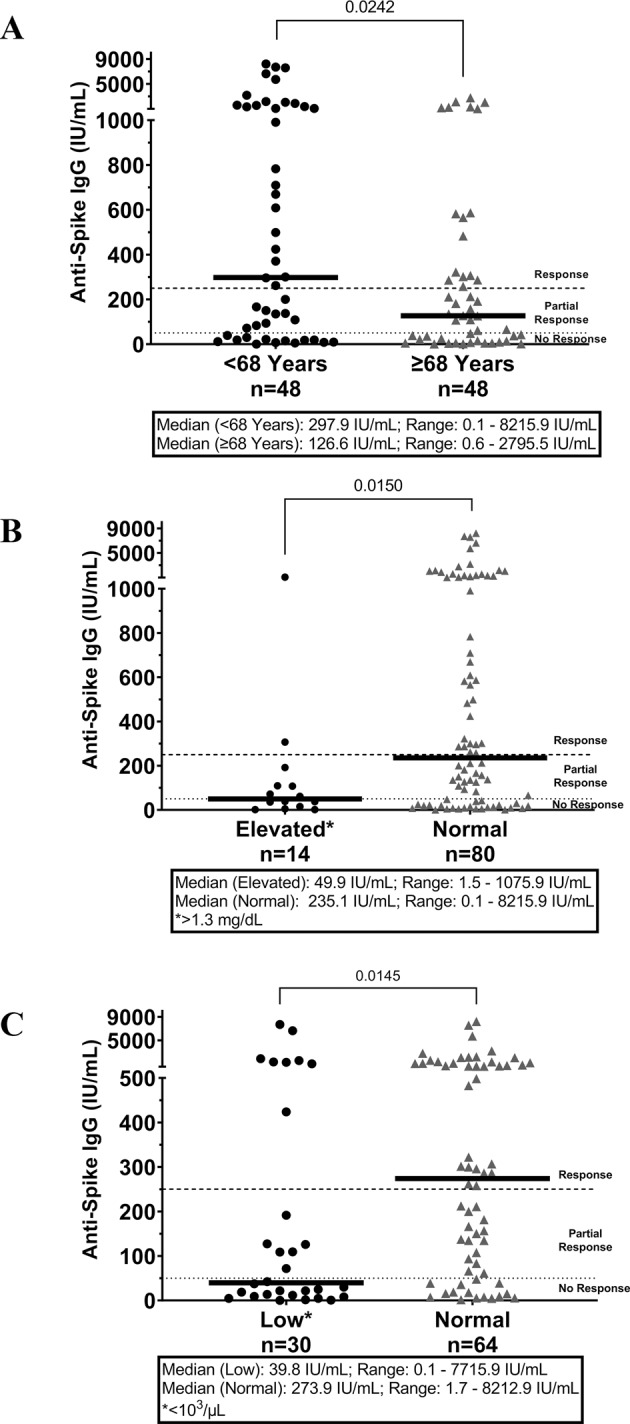 A

0.0242

Anti-Spike IgG (IU/mL)

9000
5000
1000
800
600
400
200
0

Response
Partial Response
No Response

<68 Years
n=48

≥68 Years
n=48

Median (<68 Years): 297.9 IU/mL; Range: 0.1 - 8215.9 IU/mL
Median (≥68 Years): 126.6 IU/mL; Range: 0.6 - 2795.5 IU/mL

B

0.0150

Anti-Spike IgG (IU/mL)

9000
5000
1000
800
600
400
200
0

Response
Partial Response
No Response

Elevated*
n=14

Normal
n=80

Median (Elevated): 49.9 IU/mL; Range: 1.5 - 1075.9 IU/mL
Median (Normal): 235.1 IU/mL; Range: 0.1 - 8215.9 IU/mL
*>1.3 mg/dL

C

0.0145

Anti-Spike IgG (IU/mL)

9000
5000
500
400
300
200
100
0

Response
Partial Response
No Response

Low*
n=30

Normal
n=64

Median (Low): 39.8 IU/mL; Range: 0.1 - 7715.9 IU/mL
Median (Normal): 273.9 IU/mL; Range: 1.7 - 8212.9 IU/mL
*<$10^3$/μL